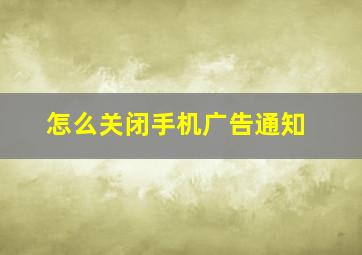 怎么关闭手机广告通知